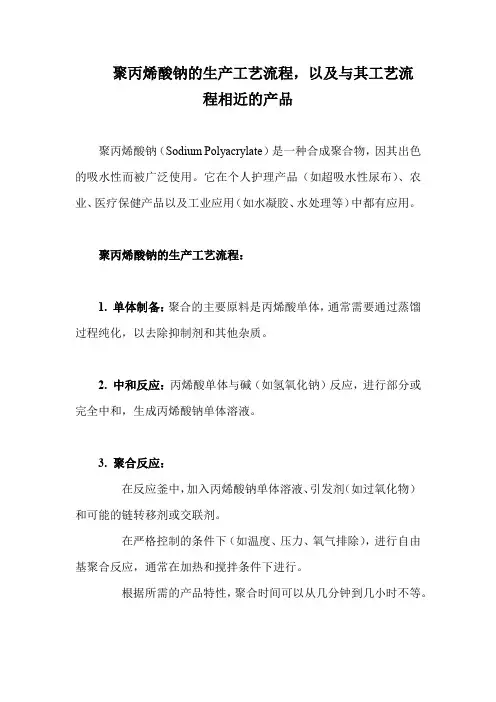 聚丙烯酸钠的生产工艺流程，以及与其工艺流程相近的产品

聚丙烯酸钠（Sodium Polyacrylate）是一种合成聚合物，因其出色的吸水性而被广泛使用。它在个人护理产品（如超吸水性尿布）、农业、医疗保健产品以及工业应用（如水凝胶、水处理等）中都有应用。

聚丙烯酸钠的生产工艺流程：

1. 单体制备：聚合的主要原料是丙烯酸单体，通常需要通过蒸馏过程纯化，以去除抑制剂和其他杂质。

2. 中和反应：丙烯酸单体与碱（如氢氧化钠）反应，进行部分或完全中和，生成丙烯酸钠单体溶液。

3. 聚合反应：

在反应釜中，加入丙烯酸钠单体溶液、引发剂（如过氧化物）和可能的链转移剂或交联剂。

在严格控制的条件下（如温度、压力、氧气排除），进行自由基聚合反应，通常在加热和搅拌条件下进行。

根据所需的产品特性，聚合时间可以从几分钟到几小时不等。